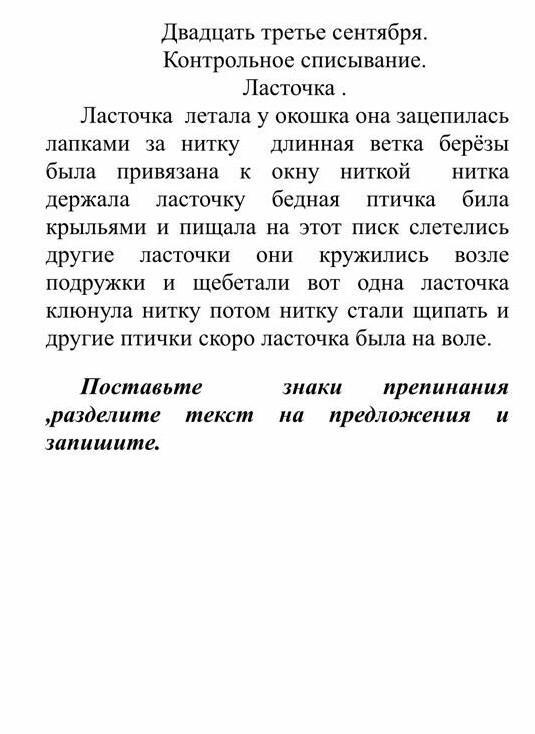 Двадцать третье сентября.
Контрольное списывание.
Ласточка .

Ласточка летала у окошка она зацепилась лапками за нитку длинная ветка берёзы была привязана к окну ниткой нитка держала ласточку бедная птичка била крыльями и пищала на этот писк слетелись другие ласточки они кружились возле подружки и щебетали вот одна ласточка клюнула нитку потом нитку стали щипать и другие птички скоро ласточка была на воле.

Поставьте знаки препинания ,разделите текст на предложения и запишите.